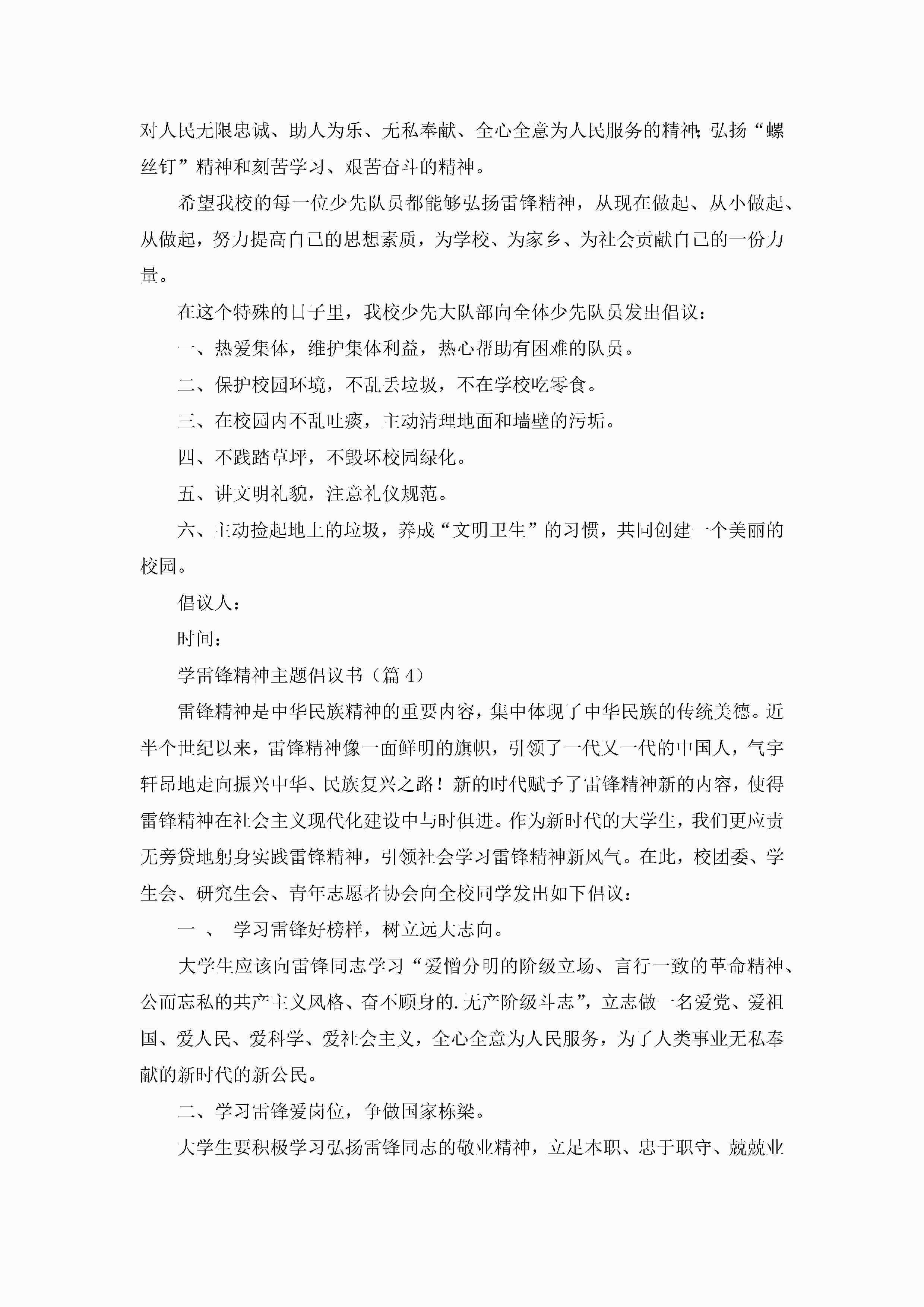 对人民无限忠诚、助人为乐、无私奉献、全心全意为人民服务的精神；弘扬“螺丝钉”精神和刻苦学习、艰苦奋斗的精神。

希望我校的每一位少先队员都能够弘扬雷锋精神，从现在做起、从小做起、从做起，努力提高自己的思想素质，为学校、为家乡、为社会贡献自己的一份力量。

在这个特殊的日子里，我校少先大队部向全体少先队员发出倡议：

一、热爱集体，维护集体利益，热心帮助有困难的队员。

二、保护校园环境，不乱丢垃圾，不在学校吃零食。

三、在校园内不乱吐痰，主动清理地面和墙壁的污垢。

四、不践踏草坪，不毁坏校园绿化。

五、讲文明礼貌，注意礼仪规范。

六、主动捡起地上的垃圾，养成“文明卫生”的习惯，共同创建一个美丽的校园。

倡议人：

时间：

学雷锋精神主题倡议书（篇 4）

雷锋精神是中华民族精神的重要内容，集中体现了中华民族的传统美德。近半个世纪以来，雷锋精神像一面鲜明的旗帜，引领了一代又一代的中国人，气宇轩昂地走向振兴中华、民族复兴之路！新的时代赋予了雷锋精神新的内容，使得雷锋精神在社会主义现代化建设中与时俱进。作为新时代的大学生，我们更应责无旁贷地躬身实践雷锋精神，引领社会学习雷锋精神新风气。在此，校团委、学生会、研究生会、青年志愿者协会向全校同学发出如下倡议：

一 、 学习雷锋好榜样，树立远大志向。

大学生应该向雷锋同志学习“爱憎分明的阶级立场、言行一致的革命精神、公而忘私的共产主义风格、奋不顾身的.无产阶级斗志”，立志做一名爱党、爱祖国、爱人民、爱科学、爱社会主义，全心全意为人民服务，为了人类事业无私奉献的新时代的新公民。

二、学习雷锋爱岗位，争做国家栋梁。

大学生要积极学习弘扬雷锋同志的敬业精神，立足本职、忠于职守、兢兢业